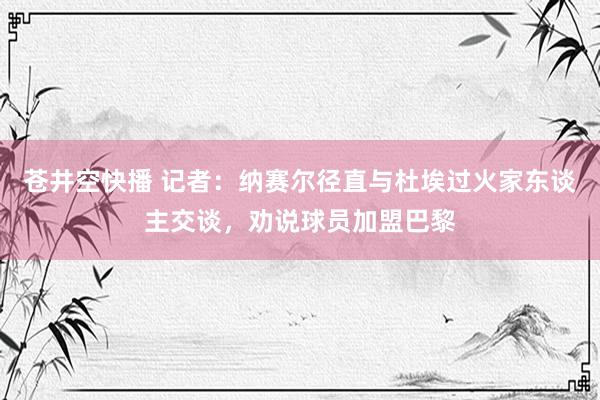 苍井空快播 记者：纳赛尔径直与杜埃过火家东谈主交谈，劝说球员加盟巴黎